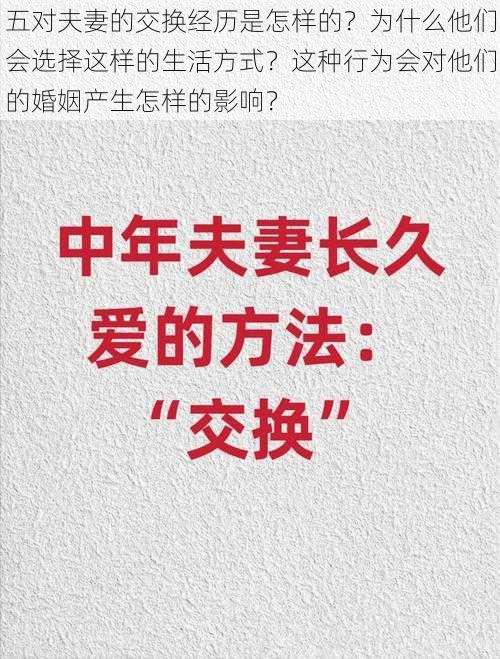 五对夫妻的交换经历是怎样的？为什么他们会选择这样的生活方式？这种行为会对他们的婚姻产生怎样的影响？

中年夫妻长久爱的方法：“交换”